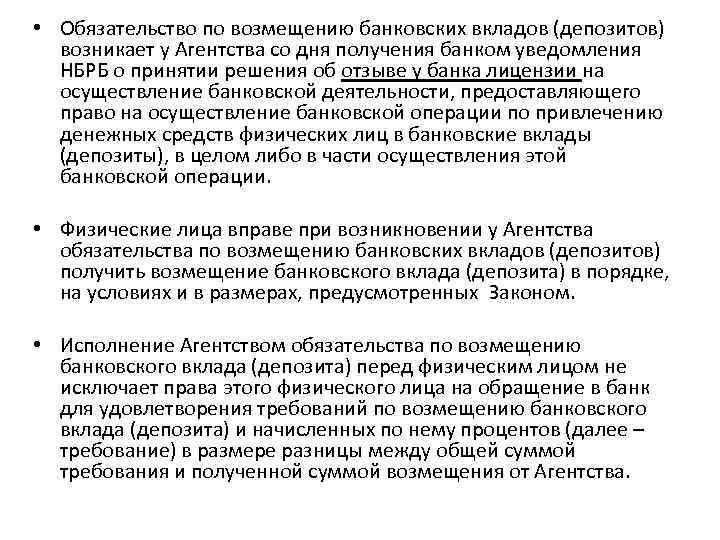 • Обязательство по возмещению банковских вкладов (депозитов) возникает у Агентства со дня получения банком уведомления НБРБ о принятии решения об отзыве у банка лицензии на осуществление банковской деятельности, предоставляющего право на осуществление банковской операции по привлечению денежных средств физических лиц в банковские вклады (депозиты), в целом либо в части осуществления этой банковской операции.

• Физические лица вправе при возникновении у Агентства обязательства по возмещению банковских вкладов (депозитов) получить возмещение банковского вклада (депозита) в порядке, на условиях и в размерах, предусмотренных Законом.

• Исполнение Агентством обязательства по возмещению банковского вклада (депозита) перед физическим лицом не исключает права этого физического лица на обращение в банк для удовлетворения требований по возмещению банковского вклада (депозита) и начисленных по нему процентов (далее – требование) в размере разницы между общей суммой требования и полученной суммой возмещения от Агентства.